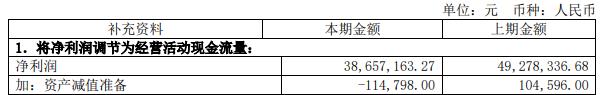 单位：元　币种：人民币

| 补充资料 | 本期金额 | 上期金额 |
|---|---|---|
| **1．将净利润调节为经营活动现金流量：** | | |
| 净利润 | 38,657,163.27 | 49,278,336.68 |
| 加：资产减值准备 | -114,798.00 | 104,596.00 |